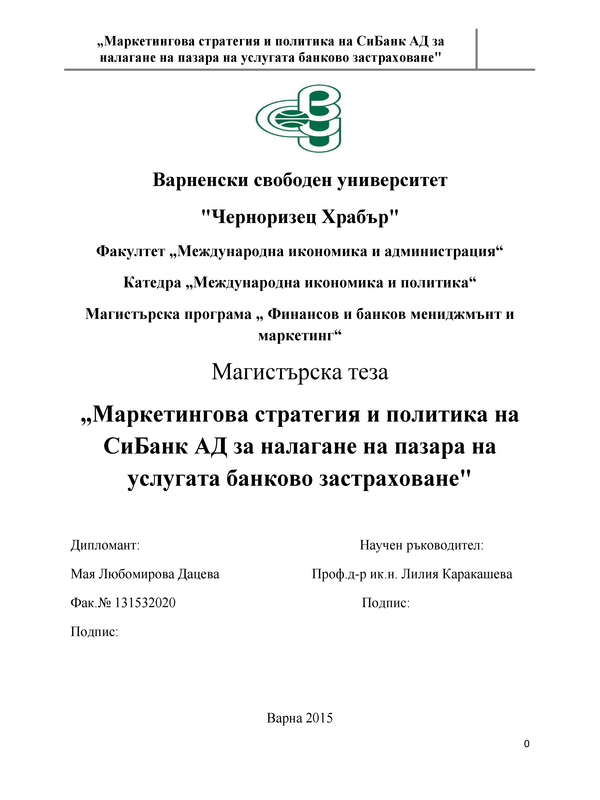 „Маркетингова стратегия и политика на СиБанк АД за налагане на пазара на услугата банково застраховане"

Варненски свободен университет

"Черноризец Храбър"

Факултет „Международна икономика и администрация“

Катедра „Международна икономика и политика“

Магистърска програма „ Финансов и банков мениджмънт и маркетинг“

Магистърска теза

„Маркетингова стратегия и политика на СиБанк АД за налагане на пазара на услугата банково застраховане"

Дипломант:

Мая Любомирова Дацева

Фак.№ 131532020

Подпис:

Научен ръководител:

Проф.д-р ик.н. Лилия Каракашева

Подпис:

Варна 2015

0